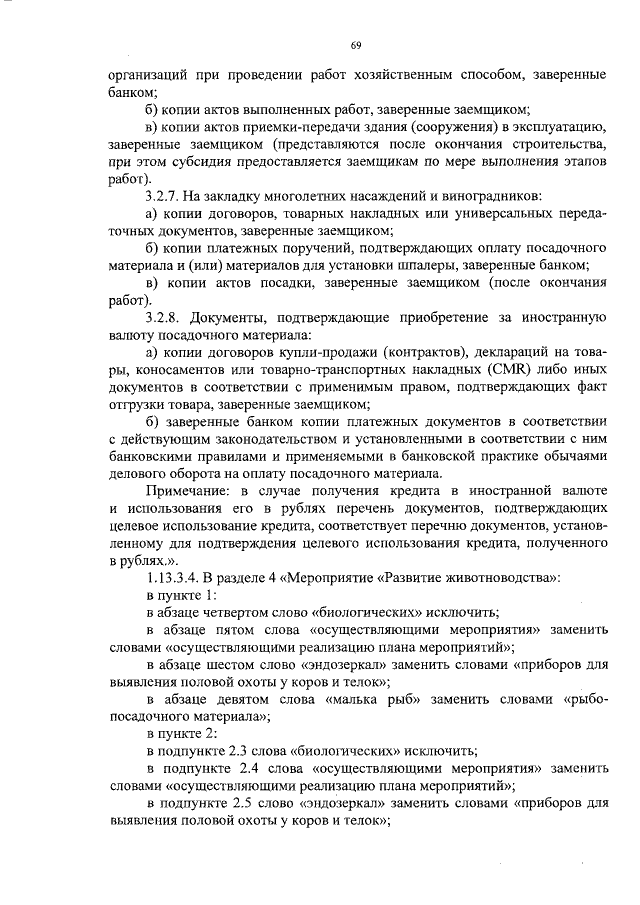 69

организаций при проведении работ хозяйственным способом, заверенные банком;

б) копии актов выполненных работ, заверенные заемщиком;

в) копии актов приемки-передачи здания (сооружения) в эксплуатацию, заверенные заемщиком (представляются после окончания строительства, при этом субсидия предоставляется заемщикам по мере выполнения этапов работ).

3.2.7. На закладку многолетних насаждений и виноградников:

а) копии договоров, товарных накладных или универсальных передаточных документов, заверенные заемщиком;

б) копии платежных поручений, подтверждающих оплату посадочного материала и (или) материалов для установки шпалеры, заверенные банком;

в) копии актов посадки, заверенные заемщиком (после окончания работ).

3.2.8. Документы, подтверждающие приобретение за иностранную валюту посадочного материала:

а) копии договоров купли-продажи (контрактов), деклараций на товары, коносаментов или товарно-транспортных накладных (CMR) либо иных документов в соответствии с применимым правом, подтверждающих факт отгрузки товара, заверенные заемщиком;

б) заверенные банком копии платежных документов в соответствии с действующим законодательством и установленными в соответствии с ним банковскими правилами и применяемыми в банковской практике обычаями делового оборота на оплату посадочного материала.

Примечание: в случае получения кредита в иностранной валюте и использования его в рублях перечень документов, подтверждающих целевое использование кредита, соответствует перечню документов, установленному для подтверждения целевого использования кредита, полученного в рублях.».

1.13.3.4. В разделе 4 «Мероприятие «Развитие животноводства»:

в пункте 1:

в абзаце четвертом слово «биологических» исключить;

в абзаце пятом слова «осуществляющими мероприятия» заменить словами «осуществляющими реализацию плана мероприятий»;

в абзаце шестом слово «эндозеркал» заменить словами «приборов для выявления половой охоты у коров и телок»;

в абзаце девятом слова «малька рыб» заменить словами «рыбопосадочного материала»;

в пункте 2:

в подпункте 2.3 слова «биологических» исключить;

в подпункте 2.4 слова «осуществляющими мероприятия» заменить словами «осуществляющими реализацию плана мероприятий»;

в подпункте 2.5 слово «эндозеркал» заменить словами «приборов для выявления половой охоты у коров и телок»;